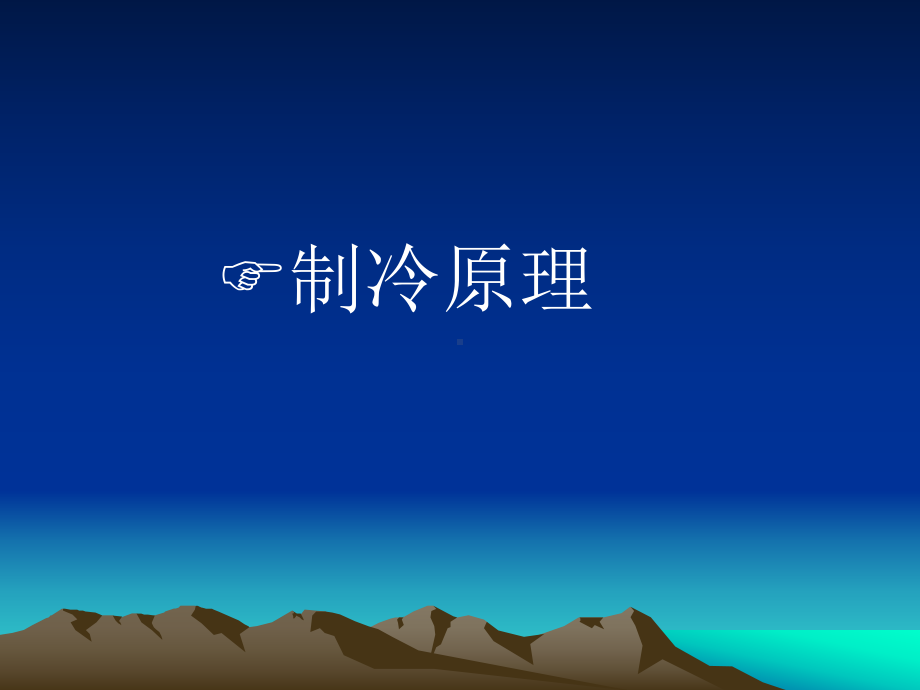 ☞制冷原理